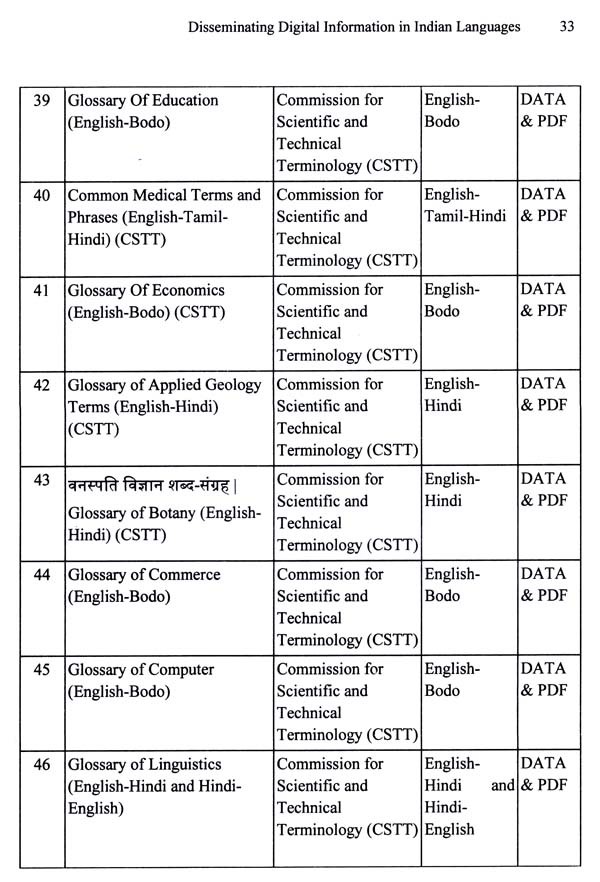 Disseminating Digital Information in Indian Languages 33

| 39 | Glossary Of Education (English-Bodo) | Commission for Scientific and Technical Terminology (CSTT) | English-Bodo | DATA & PDF |
|---|---|---|---|---|
| 40 | Common Medical Terms and Phrases (English-Tamil-Hindi) (CSTT) | Commission for Scientific and Technical Terminology (CSTT) | English-Tamil-Hindi | DATA & PDF |
| 41 | Glossary Of Economics (English-Bodo) (CSTT) | Commission for Scientific and Technical Terminology (CSTT) | English-Bodo | DATA & PDF |
| 42 | Glossary of Applied Geology Terms (English-Hindi) (CSTT) | Commission for Scientific and Technical Terminology (CSTT) | English-Hindi | DATA & PDF |
| 43 | वनस्पति विज्ञान शब्द-संग्रह \| Glossary of Botany (English-Hindi) (CSTT) | Commission for Scientific and Technical Terminology (CSTT) | English-Hindi | DATA & PDF |
| 44 | Glossary of Commerce (English-Bodo) | Commission for Scientific and Technical Terminology (CSTT) | English-Bodo | DATA & PDF |
| 45 | Glossary of Computer (English-Bodo) | Commission for Scientific and Technical Terminology (CSTT) | English-Bodo | DATA & PDF |
| 46 | Glossary of Linguistics (English-Hindi and Hindi-English) | Commission for Scientific and Technical Terminology (CSTT) | English-Hindi and Hindi-English | DATA & PDF |